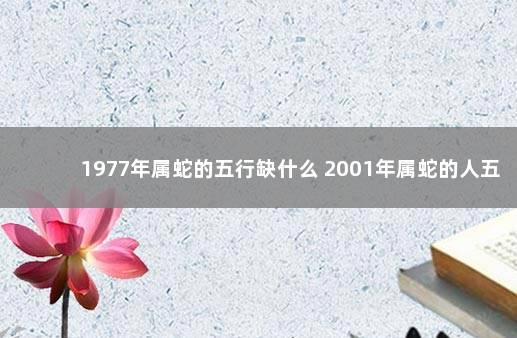 1977年属蛇的五行缺什么 2001年属蛇的人五